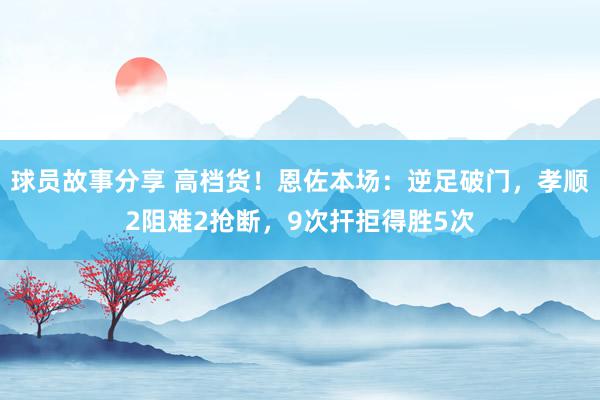 球员故事分享 高档货！恩佐本场：逆足破门，孝顺2阻难2抢断，9次扞拒得胜5次